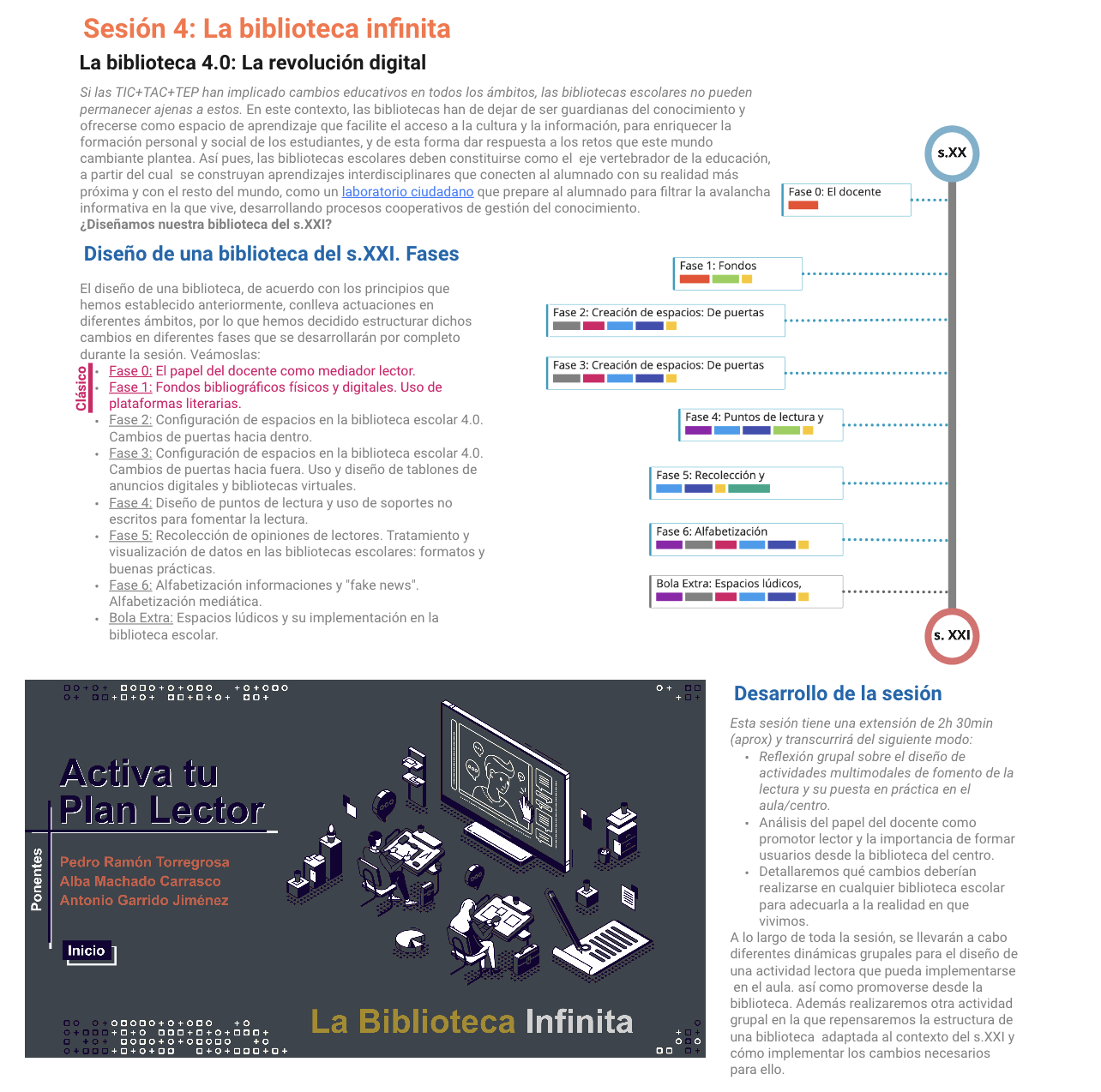 Sesión 4: La biblioteca infinita

La biblioteca 4.0: La revolución digital

Si las TIC+TAC+TEP han implicado cambios educativos en todos los ámbitos, las bibliotecas escolares no pueden permanecer ajenas a estos. En este contexto, las bibliotecas han de dejar de ser guardianas del conocimiento y ofrecerse como espacio de aprendizaje que facilite el acceso a la cultura y la información, para enriquecer la formación personal y social de los estudiantes, y de esta forma dar respuesta a los retos que este mundo cambiante plantea. Así pues, las bibliotecas escolares deben constituirse como el eje vertebrador de la educación, a partir del cual se construyan aprendizajes interdisciplinares que conecten al alumnado con su realidad más próxima y con el resto del mundo, como un laboratorio ciudadano que prepare al alumnado para filtrar la avalancha informativa en la que vive, desarrollando procesos cooperativos de gestión del conocimiento.
¿Diseñamos nuestra biblioteca del s.XXI?

Diseño de una biblioteca del s.XXI. Fases

El diseño de una biblioteca, de acuerdo con los principios que hemos establecido anteriormente, conlleva actuaciones en diferentes ámbitos, por lo que hemos decidido estructurar dichos cambios en diferentes fases que se desarrollarán por completo durante la sesión. Veámoslas:

Clásico
- Fase 0: El papel del docente como mediador lector.
- Fase 1: Fondos bibliográficos físicos y digitales. Uso de plataformas literarias.
- Fase 2: Configuración de espacios en la biblioteca escolar 4.0. Cambios de puertas hacia dentro.
- Fase 3: Configuración de espacios en la biblioteca escolar 4.0. Cambios de puertas hacia fuera. Uso y diseño de tablones de anuncios digitales y bibliotecas virtuales.
- Fase 4: Diseño de puntos de lectura y uso de soportes no escritos para fomentar la lectura.
- Fase 5: Recolección de opiniones de lectores. Tratamiento y visualización de datos en las bibliotecas escolares: formatos y buenas prácticas.
- Fase 6: Alfabetización informaciones y "fake news". Alfabetización mediática.
- Bola Extra: Espacios lúdicos y su implementación en la biblioteca escolar.

s.XX
Fase 0: El docente
Fase 1: Fondos
Fase 2: Creación de espacios: De puertas
Fase 3: Creación de espacios: De puertas
Fase 4: Puntos de lectura y
Fase 5: Recolección y
Fase 6: Alfabetización
Bola Extra: Espacios lúdicos,
s. XXI

Activa tu Plan Lector
Ponentes
Pedro Ramón Torregrosa
Alba Machado Carrasco
Antonio Garrido Jiménez
Inicio
La Biblioteca Infinita

Desarrollo de la sesión

Esta sesión tiene una extensión de 2h 30min (aprox) y transcurrirá del siguiente modo:
- Reflexión grupal sobre el diseño de actividades multimodales de fomento de la lectura y su puesta en práctica en el aula/centro.
- Análisis del papel del docente como promotor lector y la importancia de formar usuarios desde la biblioteca del centro.
- Detallaremos qué cambios deberían realizarse en cualquier biblioteca escolar para adecuarla a la realidad en que vivimos.

A lo largo de toda la sesión, se llevarán a cabo diferentes dinámicas grupales para el diseño de una actividad lectora que pueda implementarse en el aula. así como promoverse desde la biblioteca. Además realizaremos otra actividad grupal en la que repensaremos la estructura de una biblioteca adaptada al contexto del s.XXI y cómo implementar los cambios necesarios para ello.